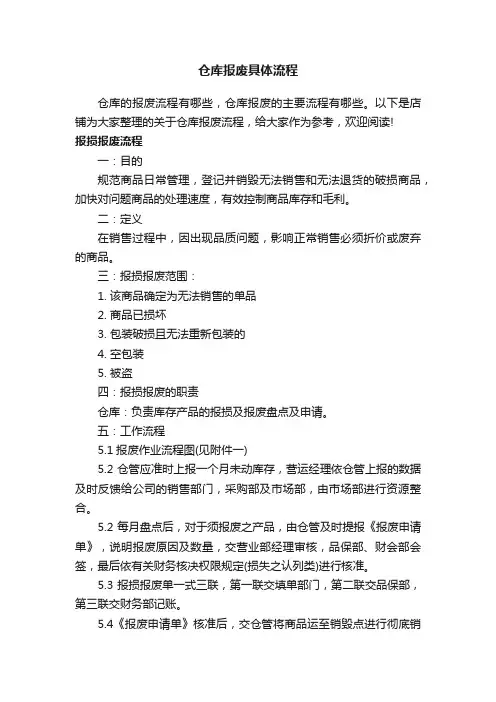 仓库报废具体流程

仓库的报废流程有哪些，仓库报废的主要流程有哪些。以下是店铺为大家整理的关于仓库报废流程，给大家作为参考，欢迎阅读!

报损报废流程

一：目的

规范商品日常管理，登记并销毁无法销售和无法退货的破损商品，加快对问题商品的处理速度，有效控制商品库存和毛利。

二：定义

在销售过程中，因出现品质问题，影响正常销售必须折价或废弃的商品。

三：报损报废范围：

1. 该商品确定为无法销售的单品

2. 商品已损坏

3. 包装破损且无法重新包装的

4. 空包装

5. 被盗

四：报损报废的职责

仓库：负责库存产品的报损及报废盘点及申请。

五：工作流程

5.1 报废作业流程图(见附件一)

5.2 仓管应准时上报一个月未动库存，营运经理依仓管上报的数据及时反馈给公司的销售部门，采购部及市场部，由市场部进行资源整合。

5.2 每月盘点后，对于须报废之产品，由仓管及时提报《报废申请单》，说明报废原因及数量，交营业部经理审核，品保部、财会部会签，最后依有关财务核决权限规定(损失之认列类)进行核准。

5.3 报损报废单一式三联，第一联交填单部门，第二联交品保部，第三联交财务部记账。

5.4《报废申请单》核准后，交仓管将商品运至销毁点进行彻底销